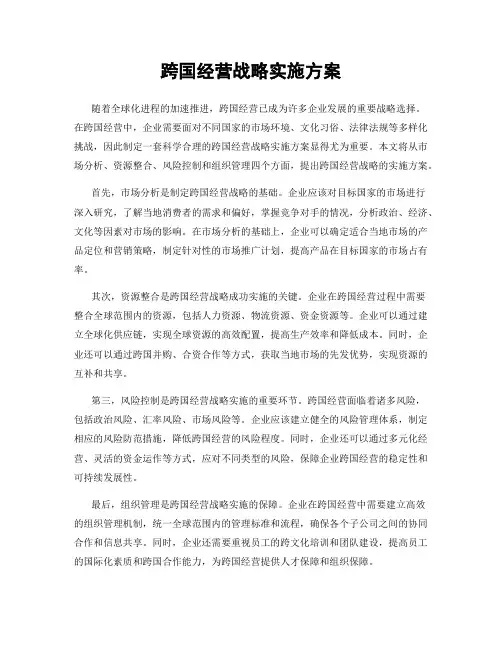 跨国经营战略实施方案

随着全球化进程的加速推进，跨国经营已成为许多企业发展的重要战略选择。在跨国经营中，企业需要面对不同国家的市场环境、文化习俗、法律法规等多样化挑战，因此制定一套科学合理的跨国经营战略实施方案显得尤为重要。本文将从市场分析、资源整合、风险控制和组织管理四个方面，提出跨国经营战略的实施方案。

首先，市场分析是制定跨国经营战略的基础。企业应该对目标国家的市场进行深入研究，了解当地消费者的需求和偏好，掌握竞争对手的情况，分析政治、经济、文化等因素对市场的影响。在市场分析的基础上，企业可以确定适合当地市场的产品定位和营销策略，制定针对性的市场推广计划，提高产品在目标国家的市场占有率。

其次，资源整合是跨国经营战略成功实施的关键。企业在跨国经营过程中需要整合全球范围内的资源，包括人力资源、物流资源、资金资源等。企业可以通过建立全球化供应链，实现全球资源的高效配置，提高生产效率和降低成本。同时，企业还可以通过跨国并购、合资合作等方式，获取当地市场的先发优势，实现资源的互补和共享。

第三，风险控制是跨国经营战略实施的重要环节。跨国经营面临着诸多风险，包括政治风险、汇率风险、市场风险等。企业应该建立健全的风险管理体系，制定相应的风险防范措施，降低跨国经营的风险程度。同时，企业还可以通过多元化经营、灵活的资金运作等方式，应对不同类型的风险，保障企业跨国经营的稳定性和可持续发展性。

最后，组织管理是跨国经营战略实施的保障。企业在跨国经营中需要建立高效的组织管理机制，统一全球范围内的管理标准和流程，确保各个子公司之间的协同合作和信息共享。同时，企业还需要重视员工的跨文化培训和团队建设，提高员工的国际化素质和跨国合作能力，为跨国经营提供人才保障和组织保障。